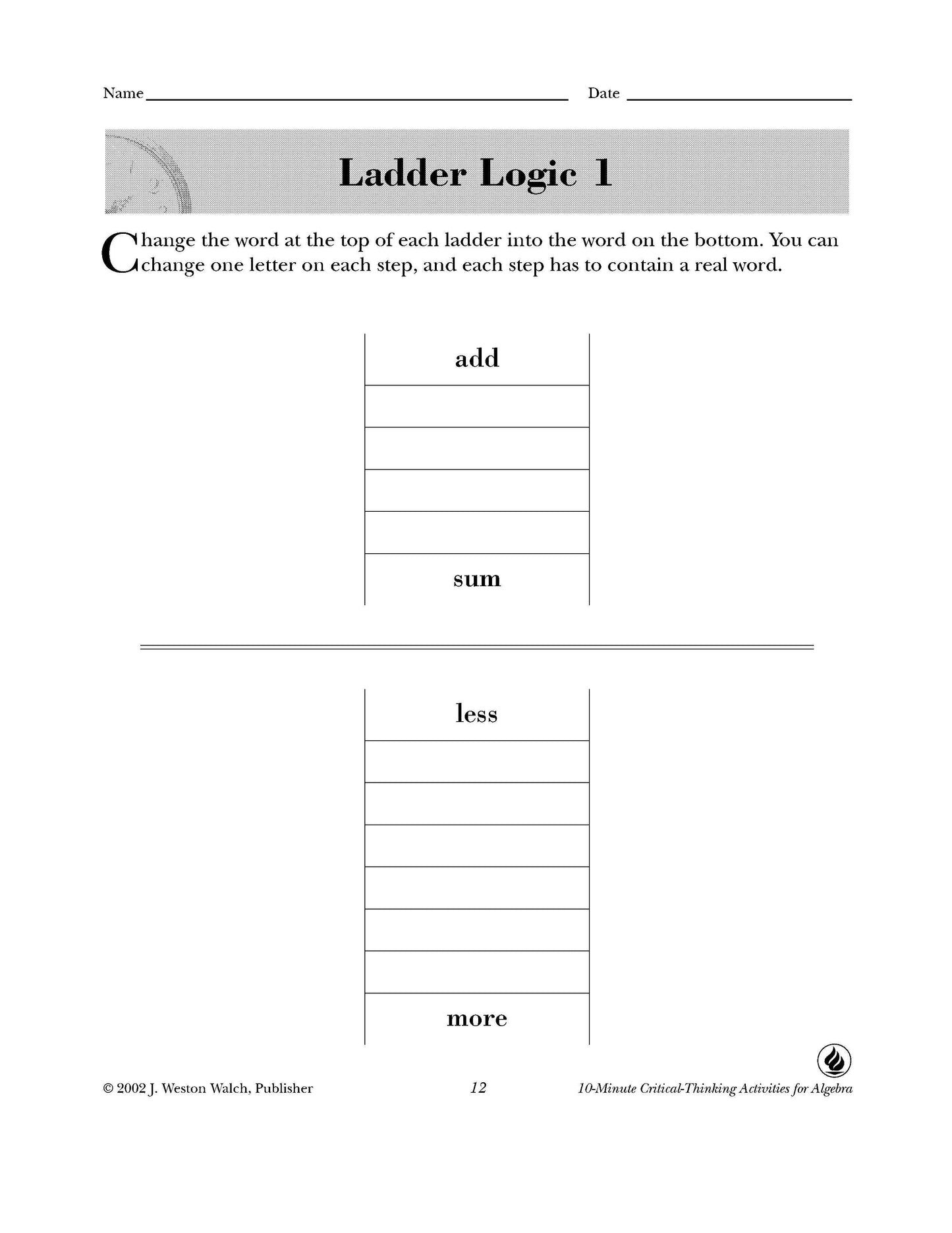 Name ______ Date ______

Ladder Logic 1

Change the word at the top of each ladder into the word on the bottom. You can change one letter on each step, and each step has to contain a real word.

add

sum

less

more

© 2002 J. Weston Walch, Publisher 12 10-Minute Critical-Thinking Activities for Algebra